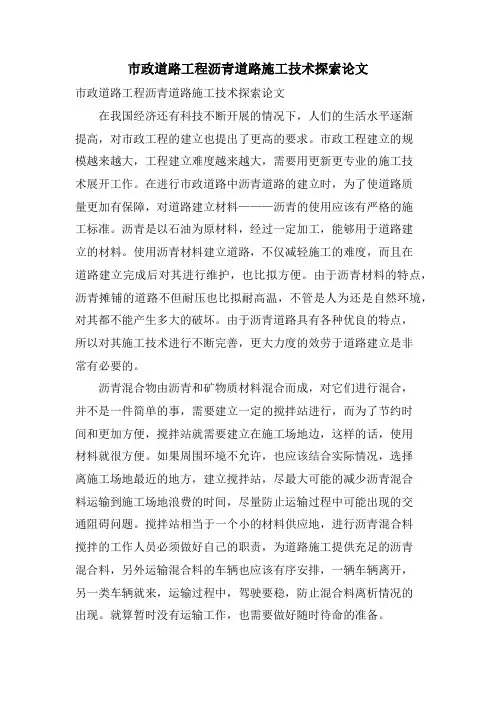 市政道路工程沥青道路施工技术探索论文

市政道路工程沥青道路施工技术探索论文

在我国经济还有科技不断开展的情况下，人们的生活水平逐渐提高，对市政工程的建立也提出了更高的要求。市政工程建立的规模越来越大，工程建立难度越来越大，需要用更新更专业的施工技术展开工作。在进行市政道路中沥青道路的建立时，为了使道路质量更加有保障，对道路建立材料———沥青的使用应该有严格的施工标准。沥青是以石油为原材料，经过一定加工，能够用于道路建立的材料。使用沥青材料建立道路，不仅减轻施工的难度，而且在道路建立完成后对其进行维护，也比拟方便。由于沥青材料的特点，沥青摊铺的道路不但耐压也比拟耐高温，不管是人为还是自然环境，对其都不能产生多大的破坏。由于沥青道路具有各种优良的特点，所以对其施工技术进行不断完善，更大力度的效劳于道路建立是非常有必要的。

沥青混合物由沥青和矿物质材料混合而成，对它们进行混合，并不是一件简单的事，需要建立一定的搅拌站进行，而为了节约时间和更加方便，搅拌站就需要建立在施工场地边，这样的话，使用材料就很方便。如果周围环境不允许，也应该结合实际情况，选择离施工场地最近的地方，建立搅拌站，尽最大可能的减少沥青混合料运输到施工场地浪费的时间，尽量防止运输过程中可能出现的交通阻碍问题。搅拌站相当于一个小的材料供应地，进行沥青混合料搅拌的工作人员必须做好自己的职责，为道路施工提供充足的沥青混合料，另外运输混合料的车辆也应该有序安排，一辆车辆离开，另一类车辆就来，运输过程中，驾驶要稳，防止混合料离析情况的出现。就算暂时没有运输工作，也需要做好随时待命的准备。